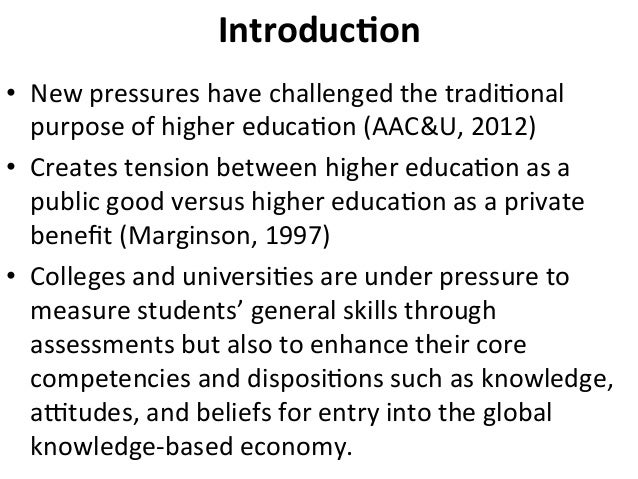 Introduction

• New pressures have challenged the traditional purpose of higher education (AAC&U, 2012)
• Creates tension between higher education as a public good versus higher education as a private benefit (Marginson, 1997)
• Colleges and universities are under pressure to measure students' general skills through assessments but also to enhance their core competencies and dispositions such as knowledge, attitudes, and beliefs for entry into the global knowledge-based economy.